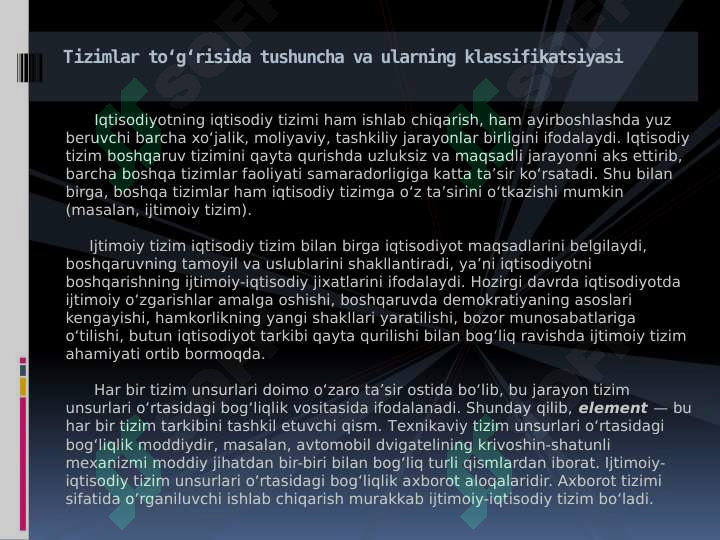 Tizimlar to‘g‘risida tushuncha va ularning klassifikatsiyasi

Iqtisodiyotning iqtisodiy tizimi ham ishlab chiqarish, ham ayirboshlashda yuz beruvchi barcha xo‘jalik, moliyaviy, tashkiliy jarayonlar birligini ifodalaydi. Iqtisodiy tizim boshqaruv tizimini qayta qurishda uzluksiz va maqsadli jarayonni aks ettirib, barcha boshqa tizimlar faoliyati samaradorligiga katta ta’sir ko‘rsatadi. Shu bilan birga, boshqa tizimlar ham iqtisodiy tizimga o‘z ta’sirini o‘tkazishi mumkin (masalan, ijtimoiy tizim).

Ijtimoiy tizim iqtisodiy tizim bilan birga iqtisodiyot maqsadlarini belgilaydi, boshqaruvning tamoyil va uslublarini shakllantiradi, ya’ni iqtisodiyotni boshqarishning ijtimoiy-iqtisodiy jixatlarini ifodalaydi. Hozirgi davrda iqtisodiyotda ijtimoiy o‘zgarishlar amalga oshishi, boshqaruvda demokratiyaning asoslari kengayishi, hamkorlikning yangi shakllari yaratilishi, bozor munosabatlariga o‘tilishi, butun iqtisodiyot tarkibi qayta qurilishi bilan bog‘liq ravishda ijtimoiy tizim ahamiyati ortib bormoqda.

Har bir tizim unsurlari doimo o‘zaro ta’sir ostida bo‘lib, bu jarayon tizim unsurlari o‘rtasidagi bog‘liqlik vositasida ifodalanadi. Shunday qilib, element — bu har bir tizim tarkibini tashkil etuvchi qism. Texnikaviy tizim unsurlari o‘rtasidagi bog‘liqlik moddiydir, masalan, avtomobil dvigatelining krivoshin-shatunli mexanizmi moddiy jihatdan bir-biri bilan bog‘liq turli qismlardan iborat. Ijtimoiy-iqtisodiy tizim unsurlari o‘rtasidagi bog‘liqlik axborot aloqalaridir. Axborot tizimi sifatida o‘rganiluvchi ishlab chiqarish murakkab ijtimoiy-iqtisodiy tizim bo‘ladi.